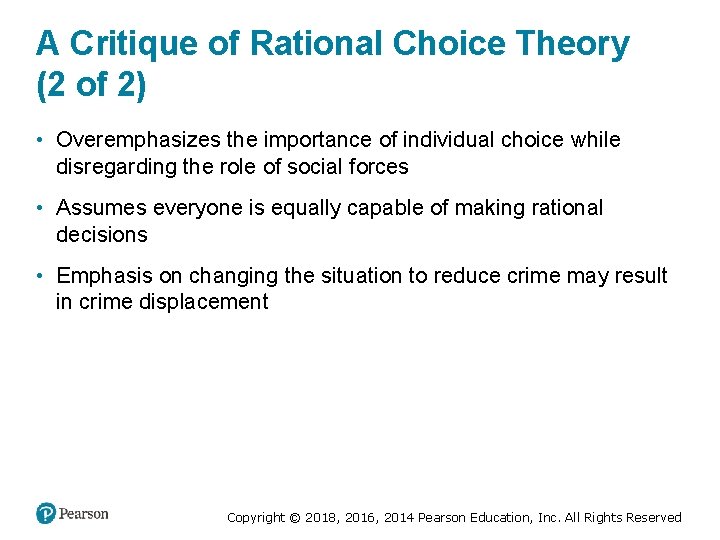 A Critique of Rational Choice Theory
(2 of 2)

• Overemphasizes the importance of individual choice while disregarding the role of social forces

• Assumes everyone is equally capable of making rational decisions

• Emphasis on changing the situation to reduce crime may result in crime displacement

Pearson

Copyright © 2018, 2016, 2014 Pearson Education, Inc. All Rights Reserved